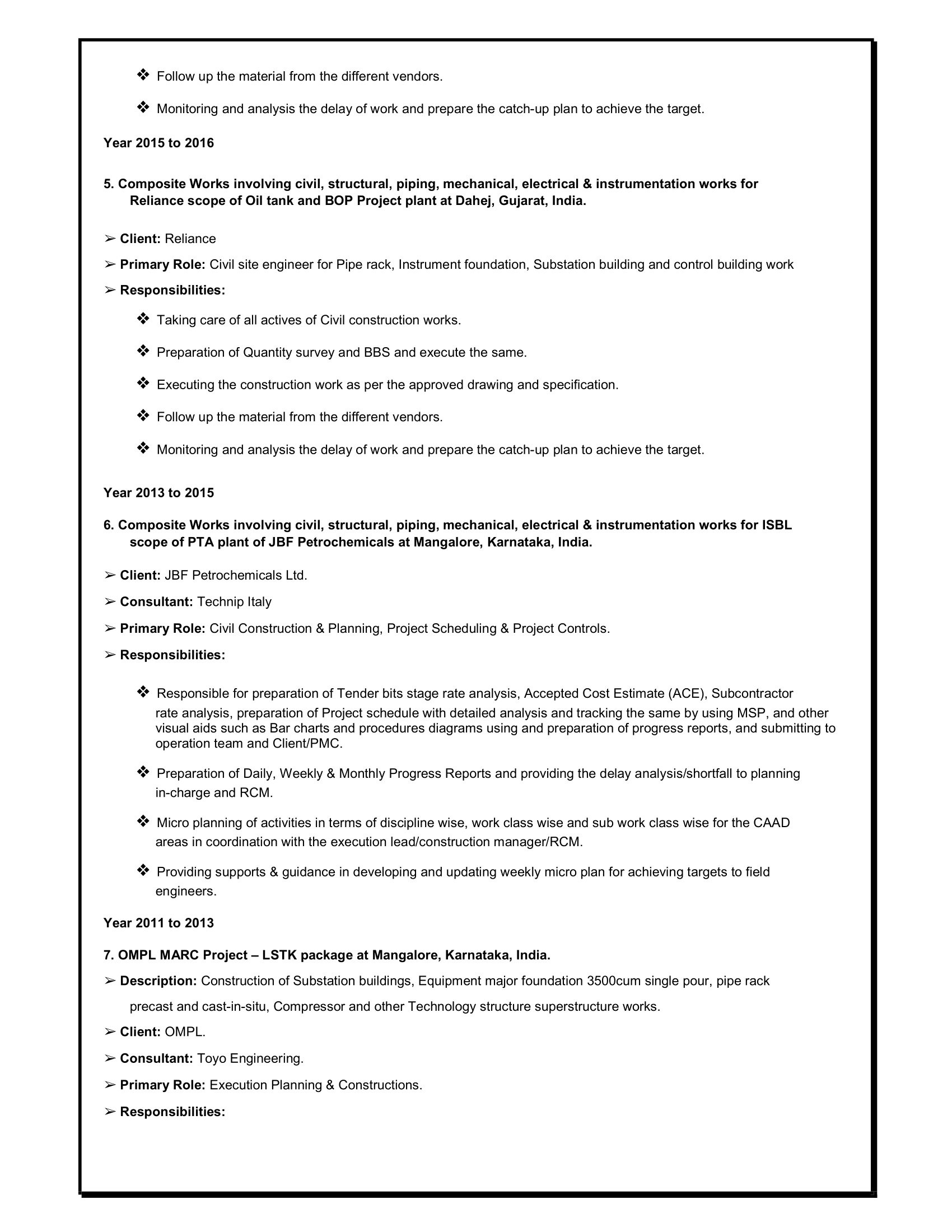 ❖ Follow up the material from the different vendors.

❖ Monitoring and analysis the delay of work and prepare the catch-up plan to achieve the target.

Year 2015 to 2016

5. Composite Works involving civil, structural, piping, mechanical, electrical & instrumentation works for Reliance scope of Oil tank and BOP Project plant at Dahej, Gujarat, India.

➢ Client: Reliance

➢ Primary Role: Civil site engineer for Pipe rack, Instrument foundation, Substation building and control building work

➢ Responsibilities:

❖ Taking care of all actives of Civil construction works.

❖ Preparation of Quantity survey and BBS and execute the same.

❖ Executing the construction work as per the approved drawing and specification.

❖ Follow up the material from the different vendors.

❖ Monitoring and analysis the delay of work and prepare the catch-up plan to achieve the target.

Year 2013 to 2015

6. Composite Works involving civil, structural, piping, mechanical, electrical & instrumentation works for ISBL scope of PTA plant of JBF Petrochemicals at Mangalore, Karnataka, India.

➢ Client: JBF Petrochemicals Ltd.

➢ Consultant: Technip Italy

➢ Primary Role: Civil Construction & Planning, Project Scheduling & Project Controls.

➢ Responsibilities:

❖ Responsible for preparation of Tender bits stage rate analysis, Accepted Cost Estimate (ACE), Subcontractor rate analysis, preparation of Project schedule with detailed analysis and tracking the same by using MSP, and other visual aids such as Bar charts and procedures diagrams using and preparation of progress reports, and submitting to operation team and Client/PMC.

❖ Preparation of Daily, Weekly & Monthly Progress Reports and providing the delay analysis/shortfall to planning in-charge and RCM.

❖ Micro planning of activities in terms of discipline wise, work class wise and sub work class wise for the CAAD areas in coordination with the execution lead/construction manager/RCM.

❖ Providing supports & guidance in developing and updating weekly micro plan for achieving targets to field engineers.

Year 2011 to 2013

7. OMPL MARC Project – LSTK package at Mangalore, Karnataka, India.

➢ Description: Construction of Substation buildings, Equipment major foundation 3500cum single pour, pipe rack precast and cast-in-situ, Compressor and other Technology structure superstructure works.

➢ Client: OMPL.

➢ Consultant: Toyo Engineering.

➢ Primary Role: Execution Planning & Constructions.

➢ Responsibilities: